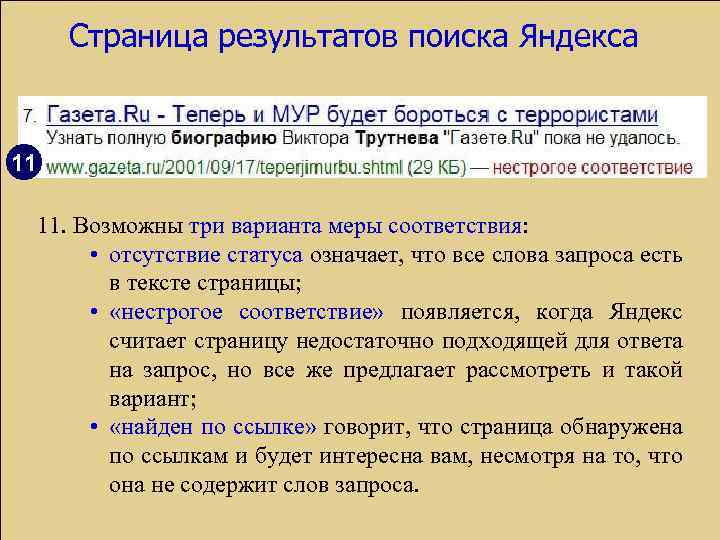 Страница результатов поиска Яндекса

7. Газета.Ru - Теперь и МУР будет бороться с террористами
Узнать полную биографию Виктора Трутнева "Газете.Ru" пока не удалось.
11
www.gazeta.ru/2001/09/17/teperjimurbu.shtml (29 КБ) — нестрогое соответствие

11. Возможны три варианта меры соответствия:
• отсутствие статуса означает, что все слова запроса есть в тексте страницы;
• «нестрогое соответствие» появляется, когда Яндекс считает страницу недостаточно подходящей для ответа на запрос, но все же предлагает рассмотреть и такой вариант;
• «найден по ссылке» говорит, что страница обнаружена по ссылкам и будет интересна вам, несмотря на то, что она не содержит слов запроса.